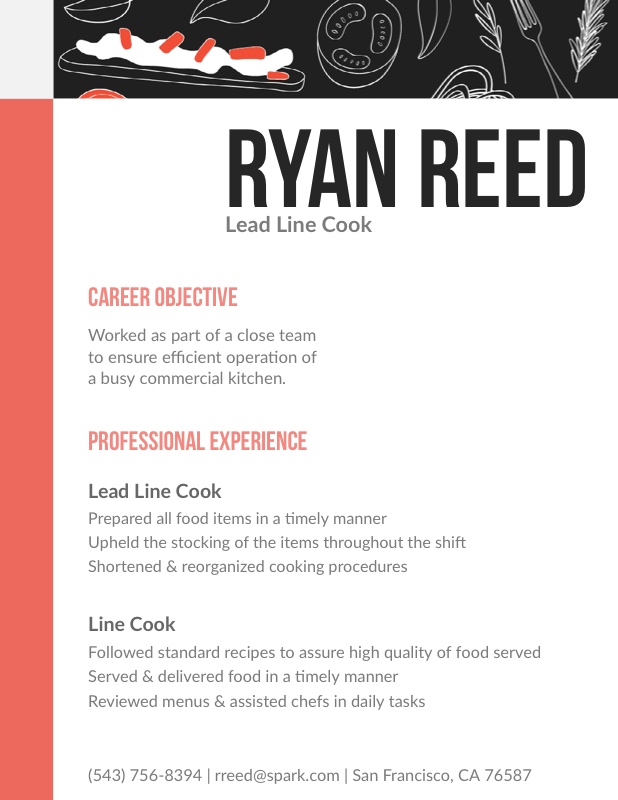 RYAN REED
Lead Line Cook

CAREER OBJECTIVE

Worked as part of a close team to ensure efficient operation of a busy commercial kitchen.

PROFESSIONAL EXPERIENCE

Lead Line Cook
Prepared all food items in a timely manner
Upheld the stocking of the items throughout the shift
Shortened & reorganized cooking procedures

Line Cook
Followed standard recipes to assure high quality of food served
Served & delivered food in a timely manner
Reviewed menus & assisted chefs in daily tasks

(543) 756-8394 | rreed@spark.com | San Francisco, CA 76587